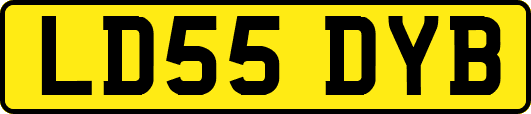 LD55 DYB